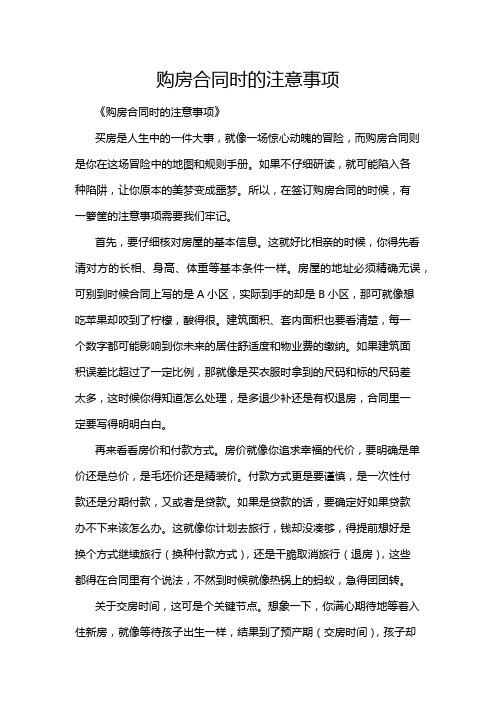 购房合同时的注意事项

《购房合同时的注意事项》

买房是人生中的一件大事，就像一场惊心动魄的冒险，而购房合同则是你在这场冒险中的地图和规则手册。如果不仔细研读，就可能陷入各种陷阱，让你原本的美梦变成噩梦。所以，在签订购房合同的时候，有一箩筐的注意事项需要我们牢记。

首先，要仔细核对房屋的基本信息。这就好比相亲的时候，你得先看清对方的长相、身高、体重等基本条件一样。房屋的地址必须精确无误，可别到时候合同上写的是 A 小区，实际到手的却是 B 小区，那可就像想吃苹果却咬到了柠檬，酸得很。建筑面积、套内面积也要看清楚，每一个数字都可能影响到你未来的居住舒适度和物业费的缴纳。如果建筑面积误差比超过了一定比例，那就像是买衣服时拿到的尺码和标的尺码差太多，这时候你得知道怎么处理，是多退少补还是有权退房，合同里一定要写得明明白白。

再来看看房价和付款方式。房价就像你追求幸福的代价，要明确是单价还是总价，是毛坯价还是精装价。付款方式更是要谨慎，是一次性付款还是分期付款，又或者是贷款。如果是贷款的话，要确定好如果贷款办不下来该怎么办。这就像你计划去旅行，钱却没凑够，得提前想好是换个方式继续旅行（换种付款方式），还是干脆取消旅行（退房），这些都得在合同里有个说法，不然到时候就像热锅上的蚂蚁，急得团团转。

关于交房时间，这可是个关键节点。想象一下，你满心期待地等着入住新房，就像等待孩子出生一样，结果到了预产期（交房时间），孩子却